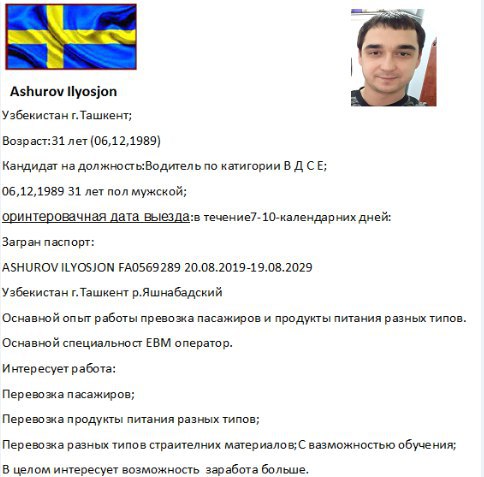 Ashurov Ilyosjon

Узбекистан г.Ташкент;

Возраст:31 лет (06,12,1989)

Кандидат на должность:Водитель по катигории В Д С Е;

06,12,1989 31 лет пол мужской;

оринтеровачная дата выезда:в течение7-10-календарних дней:

Загран паспорт:

ASHUROV ILYOSJON FA0569289 20.08.2019-19.08.2029

Узбекистан г.Ташкент р.Яшнабадский

Оснавной опыт работы превозка пасажиров и продукты питания разных типов.

Оснавной специальност ЕВМ оператор.

Интересует работа:

Перевозка пасажиров;

Перевозка продукты питания разных типов;

Перевозка разных типов страителних материалов;С вазможностью обучения;

В целом интересует возможность заработа больше.